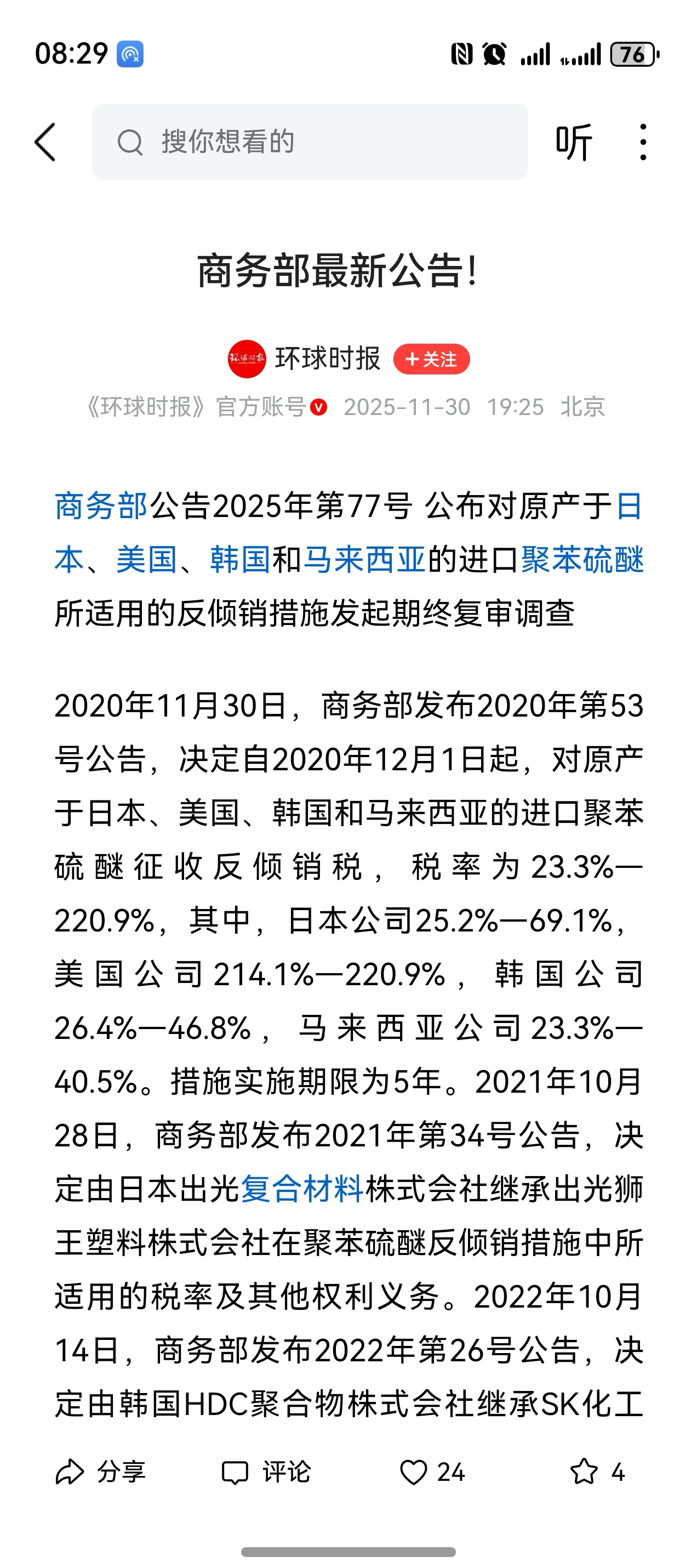 08:29 76

搜你想看的

听

商务部最新公告!

环球时报 +关注

《环球时报》官方账号 2025-11-30 19:25 北京

商务部公告2025年第77号 公布对原产于日本、美国、韩国和马来西亚的进口聚苯硫醚所适用的反倾销措施发起期终复审调查

2020年11月30日，商务部发布2020年第53号公告，决定自2020年12月1日起，对原产于日本、美国、韩国和马来西亚的进口聚苯硫醚征收反倾销税，税率为23.3%—220.9%，其中，日本公司25.2%—69.1%，美国公司214.1%—220.9%，韩国公司26.4%—46.8%，马来西亚公司23.3%—40.5%。措施实施期限为5年。2021年10月28日，商务部发布2021年第34号公告，决定由日本出光复合材料株式会社继承出光狮王塑料株式会社在聚苯硫醚反倾销措施中所适用的税率及其他权利义务。2022年10月14日，商务部发布2022年第26号公告，决定由韩国HDC聚合物株式会社继承SK化工

分享 评论 24 4